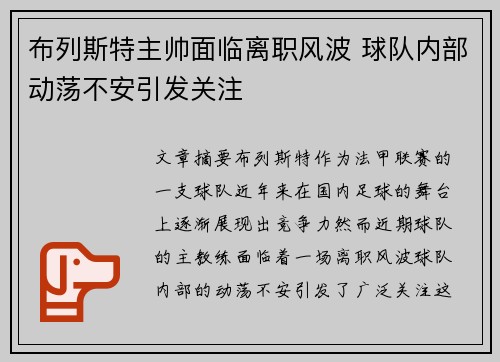 布列斯特主帅面临离职风波 球队内部动荡不安引发关注

文章摘要布列斯特作为法甲联赛的一支球队近年来在国内足球的舞台上逐渐展现出竞争力然而近期球队的主教练面临着一场离职风波球队内部的动荡不安引发了广泛关注这